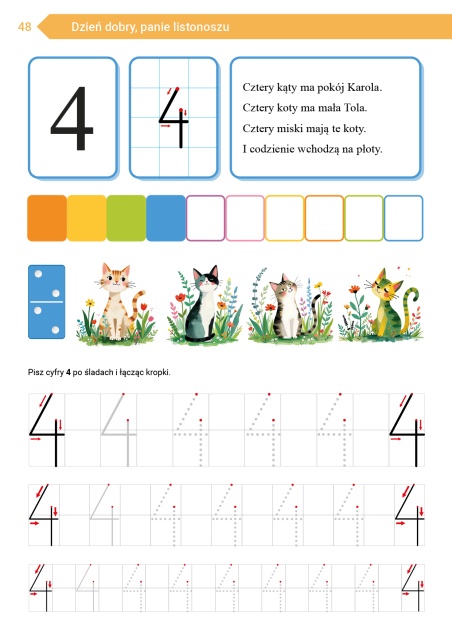 48 Dzień dobry, panie listonoszu

4

4

Cztery kąty ma pokój Karola.
Cztery koty ma mała Tola.
Cztery miski mają te koty.
I codzienie wchodzą na płoty.

Pisz cyfry **4** po śladach i łącząc kropki.

4 4 4 4 4 4

4 4 4 4 4 4 4

4 4 4 4 4 4 4 4 4